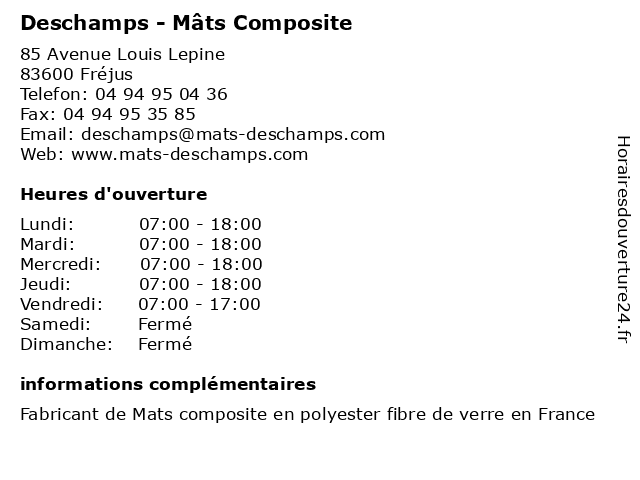 Deschamps - Mâts Composite

85 Avenue Louis Lepine
83600 Fréjus
Telefon: 04 94 95 04 36
Fax: 04 94 95 35 85
Email: deschamps@mats-deschamps.com
Web: www.mats-deschamps.com

Heures d'ouverture

Lundi: 07:00 - 18:00
Mardi: 07:00 - 18:00
Mercredi: 07:00 - 18:00
Jeudi: 07:00 - 18:00
Vendredi: 07:00 - 17:00
Samedi: Fermé
Dimanche: Fermé

informations complémentaires

Fabricant de Mats composite en polyester fibre de verre en France

Horairesdouverture24.fr